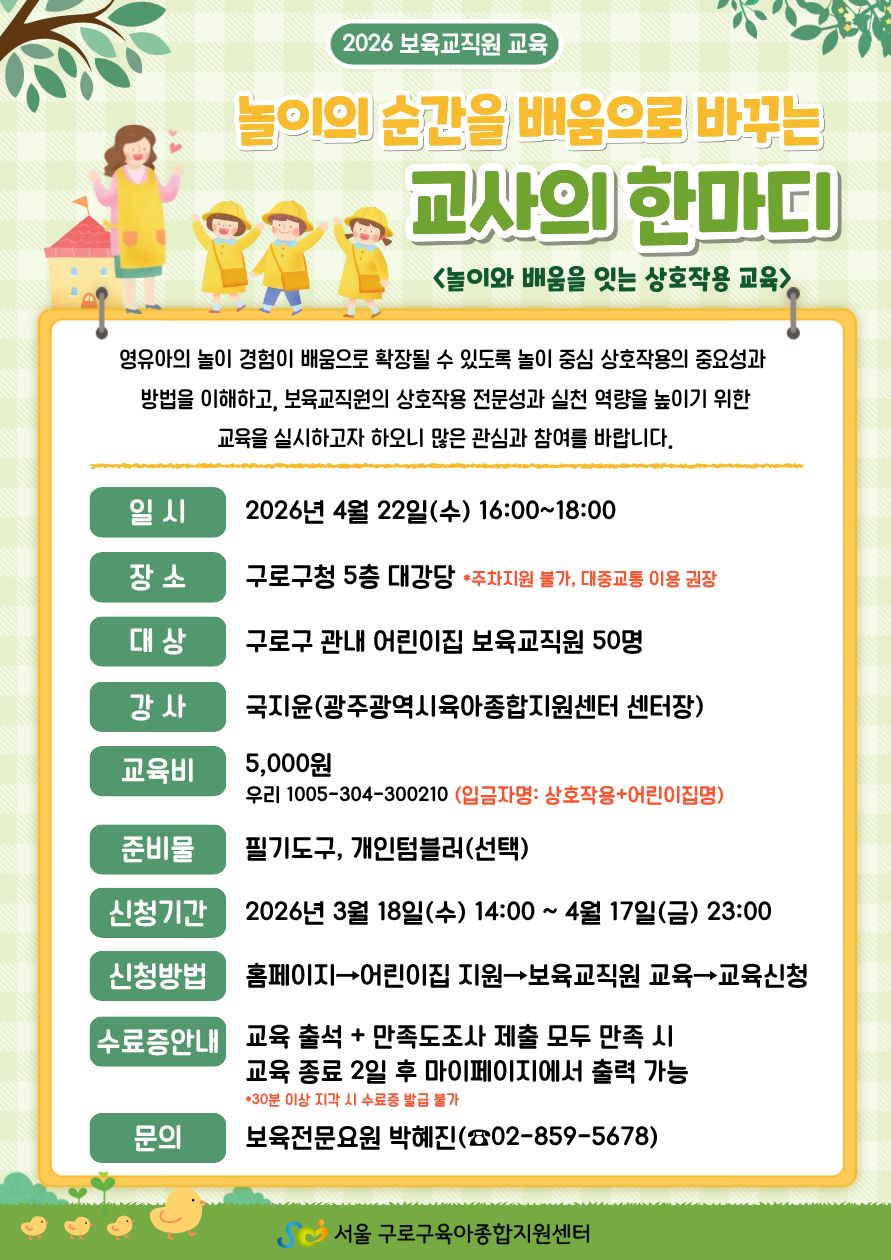 2026 보육교직원 교육

놀이의 순간을 배움으로 바꾸는

교사의 한마디

<놀이와 배움을 잇는 상호작용 교육>

영유아의 놀이 경험이 배움으로 확장될 수 있도록 놀이 중심 상호작용의 중요성과 방법을 이해하고, 보육교직원의 상호작용 전문성과 실천 역량을 높이기 위한 교육을 실시하고자 하오니 많은 관심과 참여를 바랍니다.

일 시
2026년 4월 22일(수) 16:00~18:00

장 소
구로구청 5층 대강당 *주차지원 불가, 대중교통 이용 권장

대 상
구로구 관내 어린이집 보육교직원 50명

강 사
국지윤(광주광역시육아종합지원센터 센터장)

교육비
5,000원
우리 1005-304-300210 (입금자명: 상호작용+어린이집명)

준비물
필기도구, 개인텀블러(선택)

신청기간
2026년 3월 18일(수) 14:00 ~ 4월 17일(금) 23:00

신청방법
홈페이지→어린이집 지원→보육교직원 교육→교육신청

수료증안내
교육 출석 + 만족도조사 제출 모두 만족 시
교육 종료 2일 후 마이페이지에서 출력 가능
*30분 이상 지각 시 수료증 발급 불가

문의
보육전문요원 박혜진(☎02-859-5678)

서울 구로구육아종합지원센터